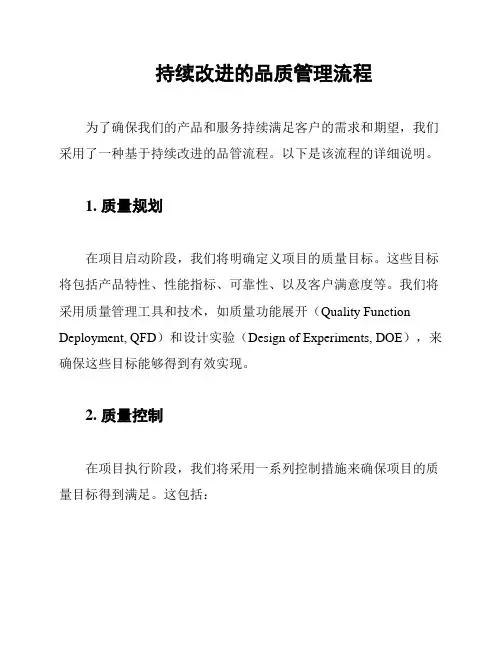 持续改进的品质管理流程

为了确保我们的产品和服务持续满足客户的需求和期望，我们采用了一种基于持续改进的品管流程。以下是该流程的详细说明。

1. 质量规划

在项目启动阶段，我们将明确定义项目的质量目标。这些目标将包括产品特性、性能指标、可靠性、以及客户满意度等。我们将采用质量管理工具和技术，如质量功能展开（Quality Function Deployment, QFD）和设计实验（Design of Experiments, DOE），来确保这些目标能够得到有效实现。

2. 质量控制

在项目执行阶段，我们将采用一系列控制措施来确保项目的质量目标得到满足。这包括：